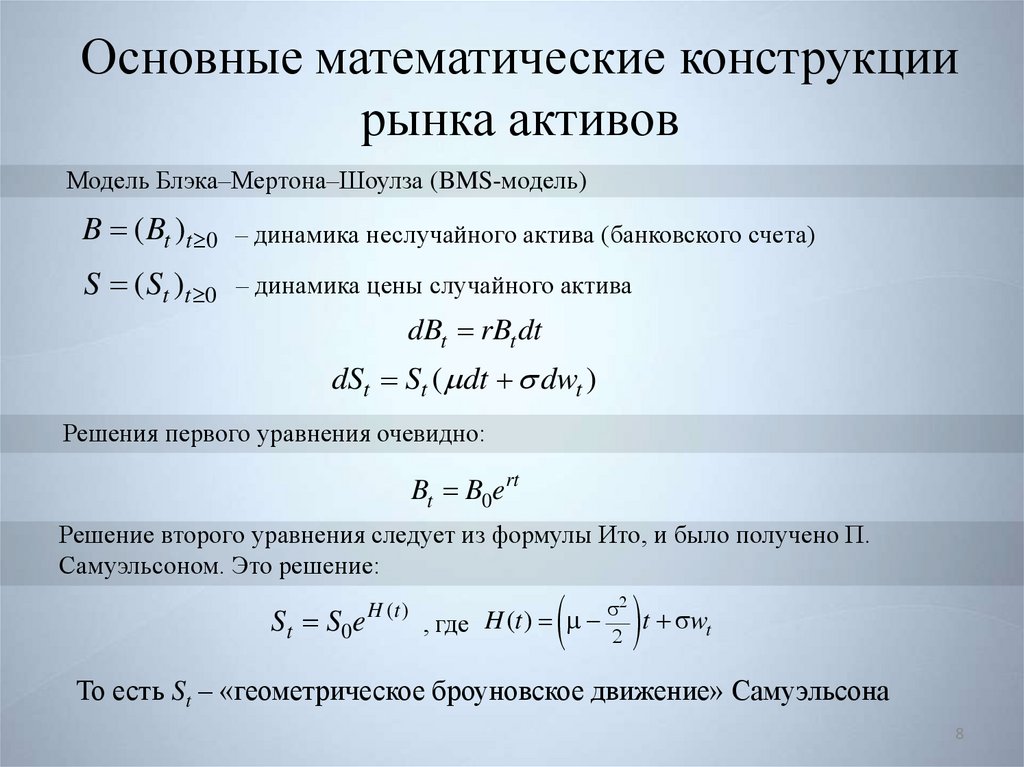 Основные математические конструкции рынка активов

Модель Блэка–Мертона–Шоулза (BMS-модель)

$B = (B_t)_{t \geq 0}$ – динамика неслучайного актива (банковского счета)

$S = (S_t)_{t \geq 0}$ – динамика цены случайного актива

$dB_t = rB_t dt$

$dS_t = S_t(\mu dt + \sigma dw_t)$

Решения первого уравнения очевидно:

$B_t = B_0 e^{rt}$

Решение второго уравнения следует из формулы Ито, и было получено П. Самуэльсоном. Это решение:

$S_t = S_0 e^{H(t)}$ , где $H(t) = \left(\mu - \frac{\sigma^2}{2}\right)t + \sigma w_t$

То есть $S_t$ – «геометрическое броуновское движение» Самуэльсона

8